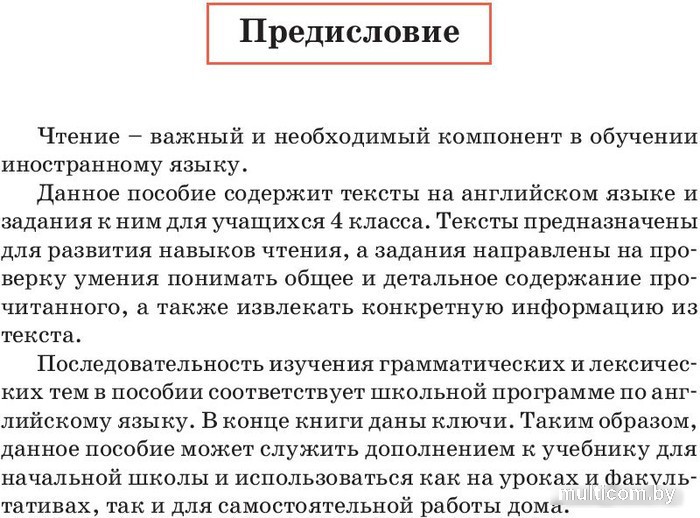 Предисловие

Чтение – важный и необходимый компонент в обучении иностранному языку.

Данное пособие содержит тексты на английском языке и задания к ним для учащихся 4 класса. Тексты предназначены для развития навыков чтения, а задания направлены на проверку умения понимать общее и детальное содержание прочитанного, а также извлекать конкретную информацию из текста.

Последовательность изучения грамматических и лексических тем в пособии соответствует школьной программе по английскому языку. В конце книги даны ключи. Таким образом, данное пособие может служить дополнением к учебнику для начальной школы и использоваться как на уроках и факультативах, так и для самостоятельной работы дома.

multicom.by